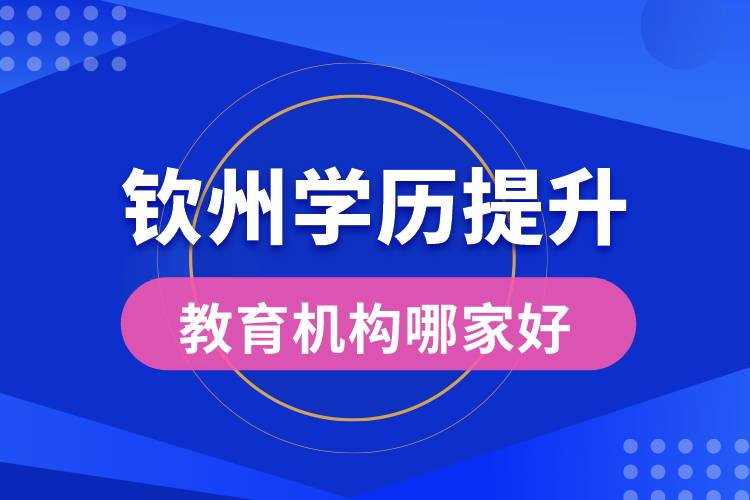 钦州学历提升

教育机构哪家好